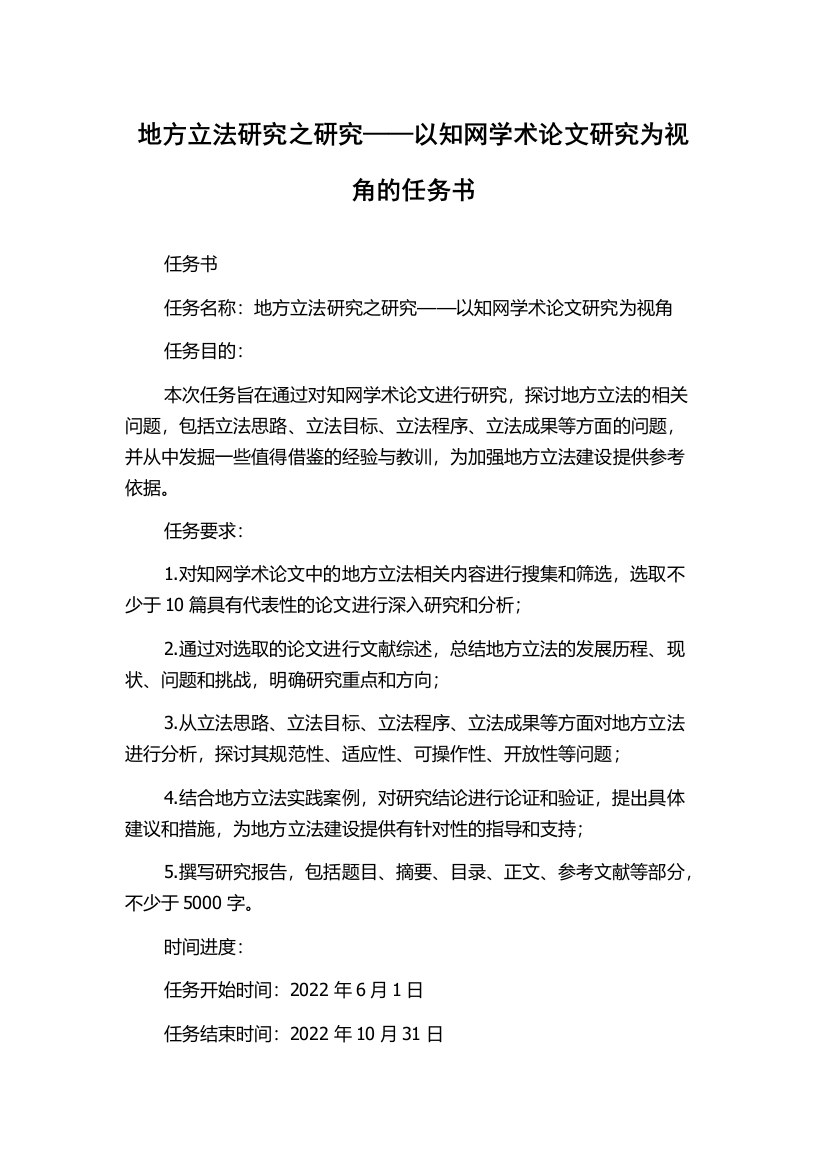 地方立法研究之研究——以知网学术论文研究为视角的任务书

任务书

任务名称：地方立法研究之研究——以知网学术论文研究为视角

任务目的：

本次任务旨在通过对知网学术论文进行研究，探讨地方立法的相关问题，包括立法思路、立法目标、立法程序、立法成果等方面的问题，并从中发掘一些值得借鉴的经验与教训，为加强地方立法建设提供参考依据。

任务要求：

1.对知网学术论文中的地方立法相关内容进行搜集和筛选，选取不少于 10 篇具有代表性的论文进行深入研究和分析；

2.通过对选取的论文进行文献综述，总结地方立法的发展历程、现状、问题和挑战，明确研究重点和方向；

3.从立法思路、立法目标、立法程序、立法成果等方面对地方立法进行分析，探讨其规范性、适应性、可操作性、开放性等问题；

4.结合地方立法实践案例，对研究结论进行论证和验证，提出具体建议和措施，为地方立法建设提供有针对性的指导和支持；

5.撰写研究报告，包括题目、摘要、目录、正文、参考文献等部分，不少于 5000 字。

时间进度：

任务开始时间：2022 年 6 月 1 日

任务结束时间：2022 年 10 月 31 日